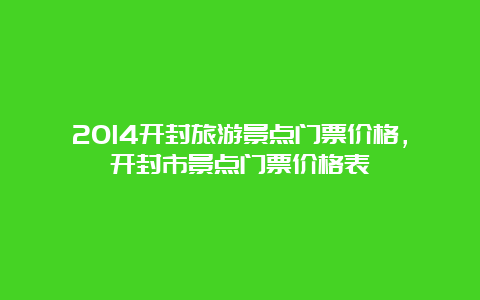 2014开封旅游景点门票价格，开封市景点门票价格表